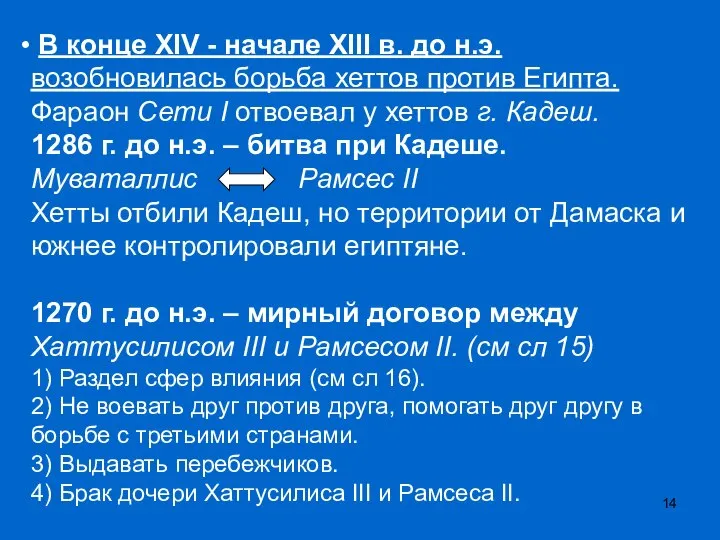 • В конце XIV - начале XIII в. до н.э. возобновилась борьба хеттов против Египта. Фараон Сети I отвоевал у хеттов г. Кадеш.
1286 г. до н.э. – битва при Кадеше.
Муваталлис Рамсес II
Хетты отбили Кадеш, но территории от Дамаска и южнее контролировали египтяне.

1270 г. до н.э. – мирный договор между Хаттусилисом III и Рамсесом II. (см сл 15)
1) Раздел сфер влияния (см сл 16).
2) Не воевать друг против друга, помогать друг другу в борьбе с третьими странами.
3) Выдавать перебежчиков.
4) Брак дочери Хаттусилиса III и Рамсеса II.

14